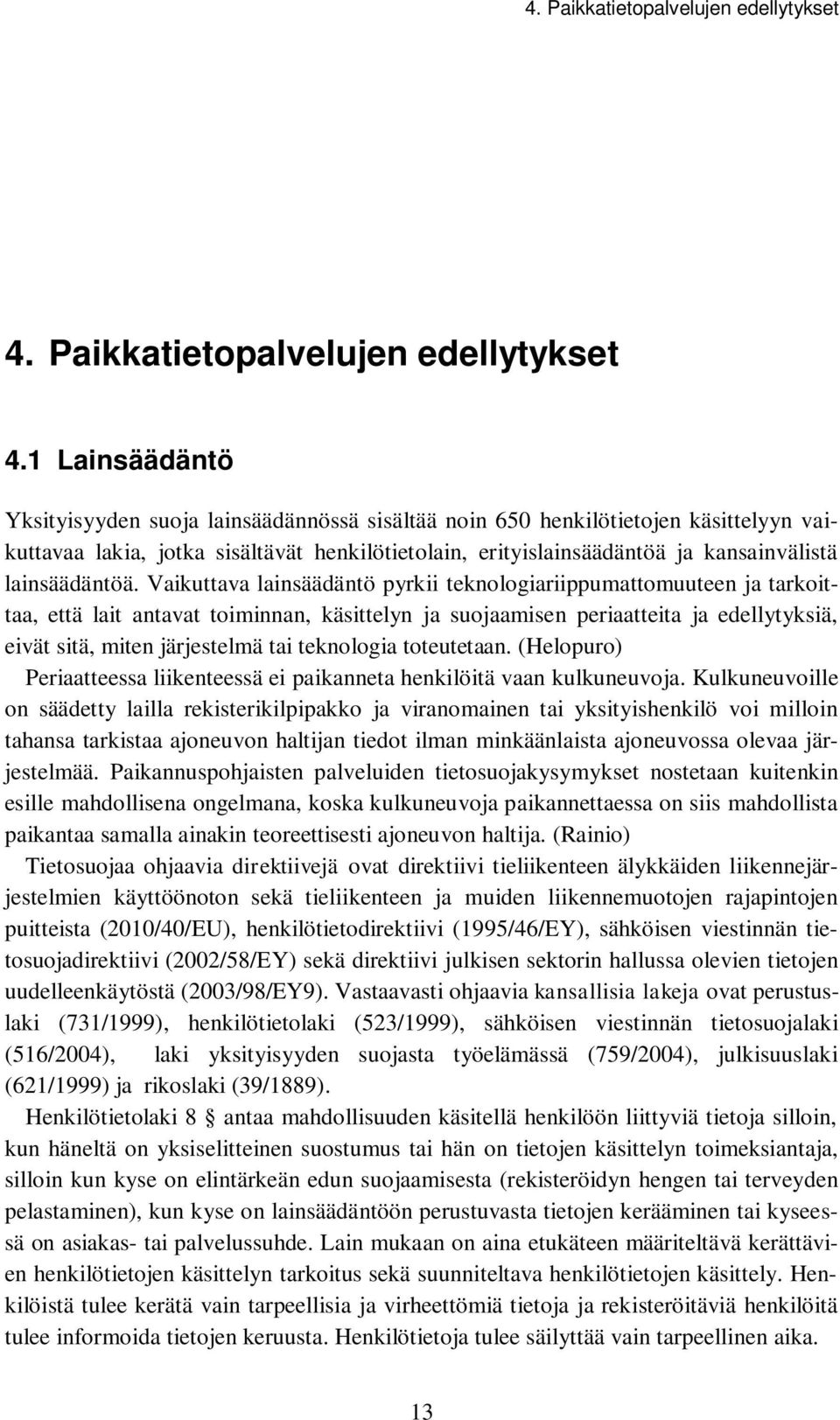 4. Paikkatietopalvelujen edellytykset

4. Paikkatietopalvelujen edellytykset

4.1 Lainsäädäntö

Yksityisyyden suoja lainsäädännössä sisältää noin 650 henkilötietojen käsittelyyn vaikuttavaa lakia, jotka sisältävät henkilötietolain, erityislainsäädäntöä ja kansainvälistä lainsäädäntöä. Vaikuttava lainsäädäntö pyrkii teknologiariippumattomuuteen ja tarkoittaa, että lait antavat toiminnan, käsittelyn ja suojaamisen periaatteita ja edellytyksiä, eivät sitä, miten järjestelmä tai teknologia toteutetaan. (Helopuro)

Periaatteessa liikenteessä ei paikanneta henkilöitä vaan kulkuneuvoja. Kulkuneuvoille on säädetty lailla rekisterikilpipakko ja viranomainen tai yksityishenkilö voi milloin tahansa tarkistaa ajoneuvon haltijan tiedot ilman minkäänlaista ajoneuvossa olevaa järjestelmää. Paikannuspohjaisten palveluiden tietosuojakysymykset nostetaan kuitenkin esille mahdollisena ongelmana, koska kulkuneuvoja paikannettaessa on siis mahdollista paikantaa samalla ainakin teoreettisesti ajoneuvon haltija. (Rainio)

Tietosuojaa ohjaavia direktiivejä ovat direktiivi tieliikenteen älykkäiden liikennejärjestelmien käyttöönoton sekä tieliikenteen ja muiden liikennemuotojen rajapintojen puitteista (2010/40/EU), henkilötietodirektiivi (1995/46/EY), sähköisen viestinnän tietosuojadirektiivi (2002/58/EY) sekä direktiivi julkisen sektorin hallussa olevien tietojen uudelleenkäytöstä (2003/98/EY9). Vastaavasti ohjaavia kansallisia lakeja ovat perustuslaki (731/1999), henkilötietolaki (523/1999), sähköisen viestinnän tietosuojalaki (516/2004), laki yksityisyyden suojasta työelämässä (759/2004), julkisuuslaki (621/1999) ja rikoslaki (39/1889).

Henkilötietolaki 8 § antaa mahdollisuuden käsitellä henkilöön liittyviä tietoja silloin, kun häneltä on yksiselitteinen suostumus tai hän on tietojen käsittelyn toimeksiantaja, silloin kun kyse on elintärkeän edun suojaamisesta (rekisteröidyn hengen tai terveyden pelastaminen), kun kyse on lainsäädäntöön perustuvasta tietojen keräämisen tai kyseessä on asiakas- tai palvelussuhde. Lain mukaan on aina etukäteen määriteltävä kerättävien henkilötietojen käsittelyn tarkoitus sekä suunniteltava henkilötietojen käsittely. Henkilöistä tulee kerätä vain tarpeellisia ja virheettömiä tietoja ja rekisteröitäviä henkilöitä tulee informoida tietojen keruusta. Henkilötietoja tulee säilyttää vain tarpeellinen aika.

13